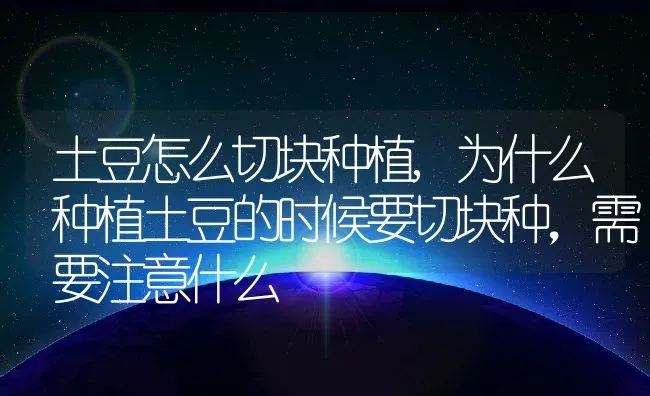 土豆怎么切块种植，为什么种植土豆的时候要切块种，需要注意什么